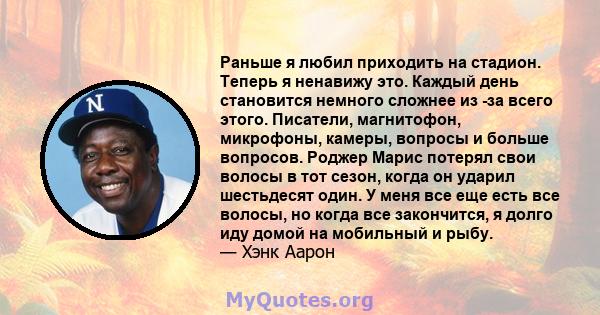 N

Раньше я любил приходить на стадион. Теперь я ненавижу это. Каждый день становится немного сложнее из -за всего этого. Писатели, магнитофон, микрофоны, камеры, вопросы и больше вопросов. Роджер Марис потерял свои волосы в тот сезон, когда он ударил шестьдесят один. У меня все еще есть все волосы, но когда все закончится, я долго иду домой на мобильный и рыбу.
— Хэнк Аарон

MyQuotes.org